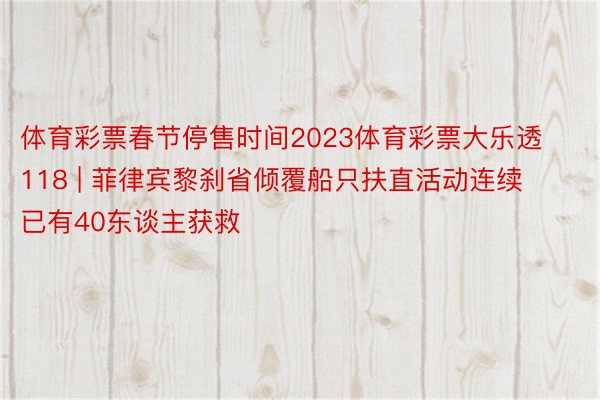 体育彩票春节停售时间2023体育彩票大乐透118 | 菲律宾黎刹省倾覆船只扶直活动连续已有40东谈主获救